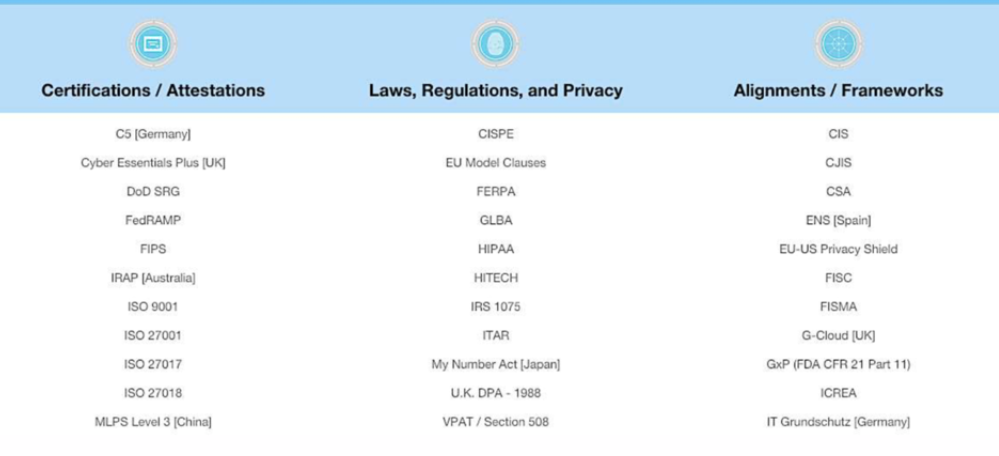 Certifications / Attestations

C5 [Germany]
Cyber Essentials Plus [UK]
DoD SRG
FedRAMP
FIPS
IRAP [Australia]
ISO 9001
ISO 27001
ISO 27017
ISO 27018
MLPS Level 3 [China]

Laws, Regulations, and Privacy

CISPE
EU Model Clauses
FERPA
GLBA
HIPAA
HITECH
IRS 1075
ITAR
My Number Act [Japan]
U.K. DPA - 1988
VPAT / Section 508

Alignments / Frameworks

CIS
CJIS
CSA
ENS [Spain]
EU-US Privacy Shield
FISC
FISMA
G-Cloud [UK]
GxP (FDA CFR 21 Part 11)
ICREA
IT Grundschutz [Germany]